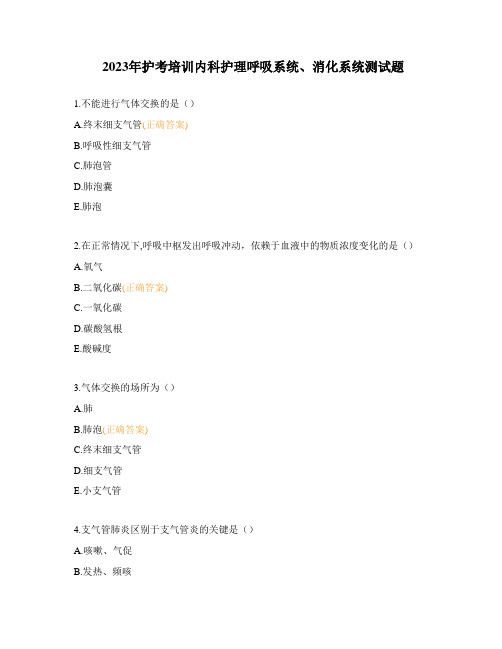 2023年护考培训内科护理呼吸系统、消化系统测试题

1.不能进行气体交换的是（）

A.终末细支气管(正确答案)

B.呼吸性细支气管

C.肺泡管

D.肺泡囊

E.肺泡

2.在正常情况下,呼吸中枢发出呼吸冲动，依赖于血液中的物质浓度变化的是（）

A.氧气

B.二氧化碳(正确答案)

C.一氧化碳

D.碳酸氢根

E.酸碱度

3.气体交换的场所为（）

A.肺

B.肺泡(正确答案)

C.终末细支气管

D.细支气管

E.小支气管

4.支气管肺炎区别于支气管炎的关键是（）

A.咳嗽、气促

B.发热、频咳